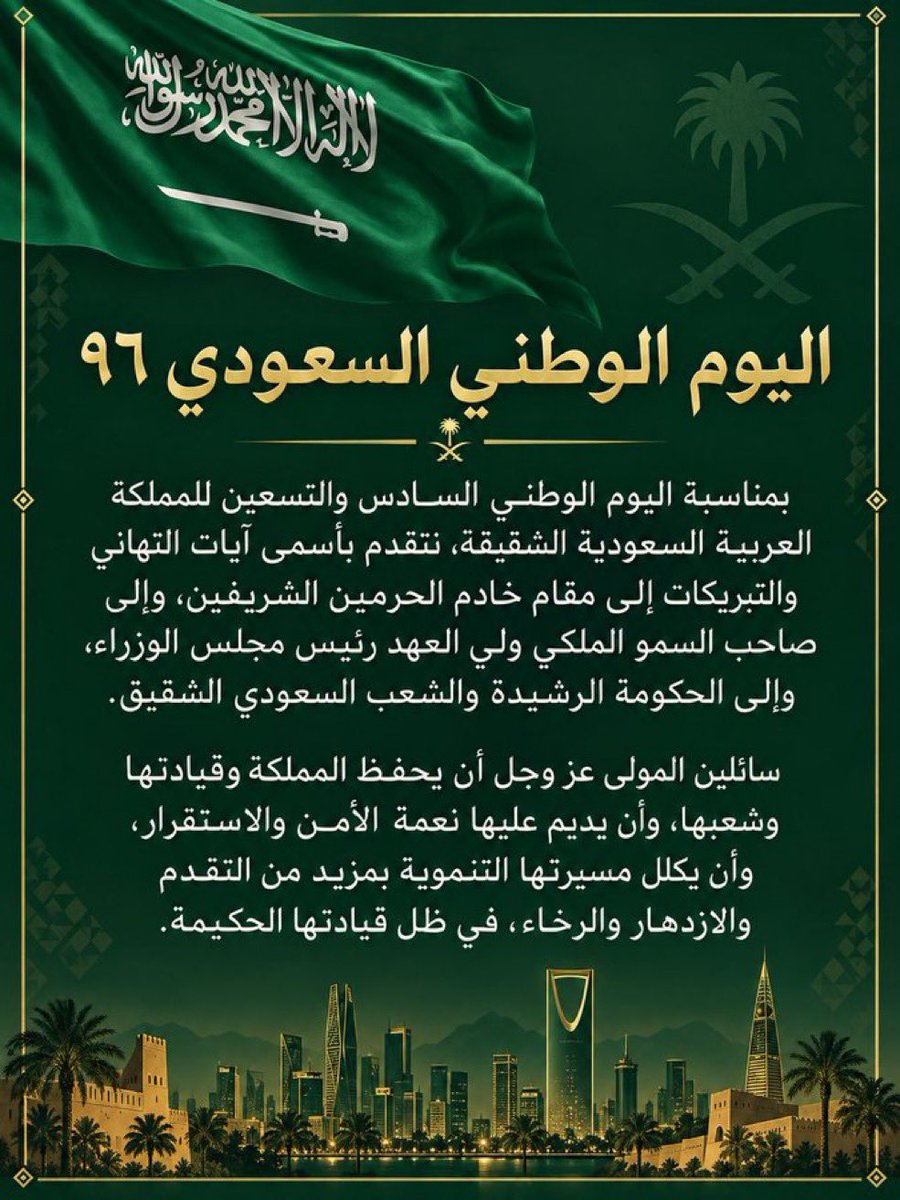 لا إله إلا الله محمد رسول الله

اليوم الوطني السعودي ٩٦

بمناسبة اليوم الوطني السادس والتسعين للمملكة العربية السعودية الشقيقة، نتقدم بأسمى آيات التهاني والتبريكات إلى مقام خادم الحرمين الشريفين، وإلى صاحب السمو الملكي ولي العهد رئيس مجلس الوزراء، وإلى الحكومة الرشيدة والشعب السعودي الشقيق.

سائلين المولى عز وجل أن يحفظ المملكة وقيادتها وشعبها، وأن يديم عليها نعمة الأمن والاستقرار، وأن يكلل مسيرتها التنموية بمزيد من التقدم والازدهار والرخاء، في ظل قيادتها الحكيمة.